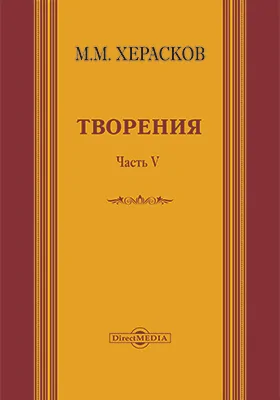 М.М. ХЕРАСКОВ

ТВОРЕНИЯ

Часть V

DirectMEDIA